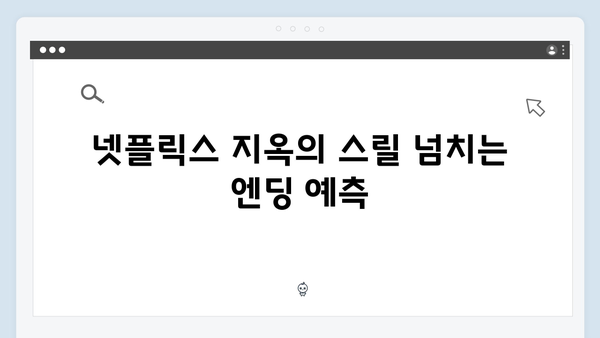 넷플릭스 지옥의 스릴 넘치는 엔딩 예측